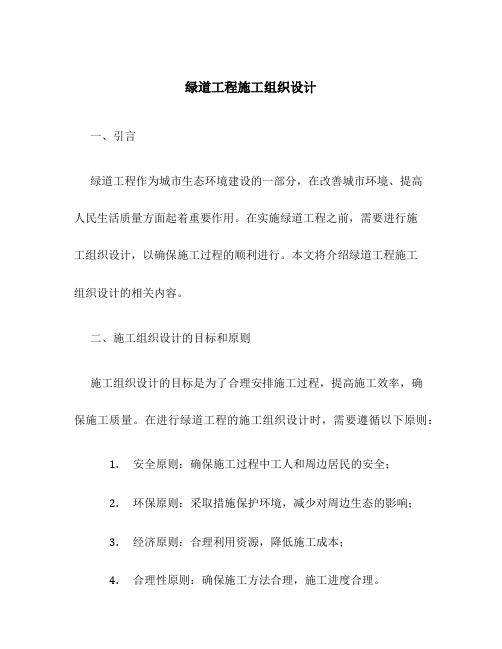 绿道工程施工组织设计

一、引言

绿道工程作为城市生态环境建设的一部分，在改善城市环境、提高人民生活质量方面起着重要作用。在实施绿道工程之前，需要进行施工组织设计，以确保施工过程的顺利进行。本文将介绍绿道工程施工组织设计的相关内容。

二、施工组织设计的目标和原则

施工组织设计的目标是为了合理安排施工过程，提高施工效率，确保施工质量。在进行绿道工程的施工组织设计时，需要遵循以下原则：

1. 安全原则：确保施工过程中工人和周边居民的安全；

2. 环保原则：采取措施保护环境，减少对周边生态的影响；

3. 经济原则：合理利用资源，降低施工成本；

4. 合理性原则：确保施工方法合理，施工进度合理。